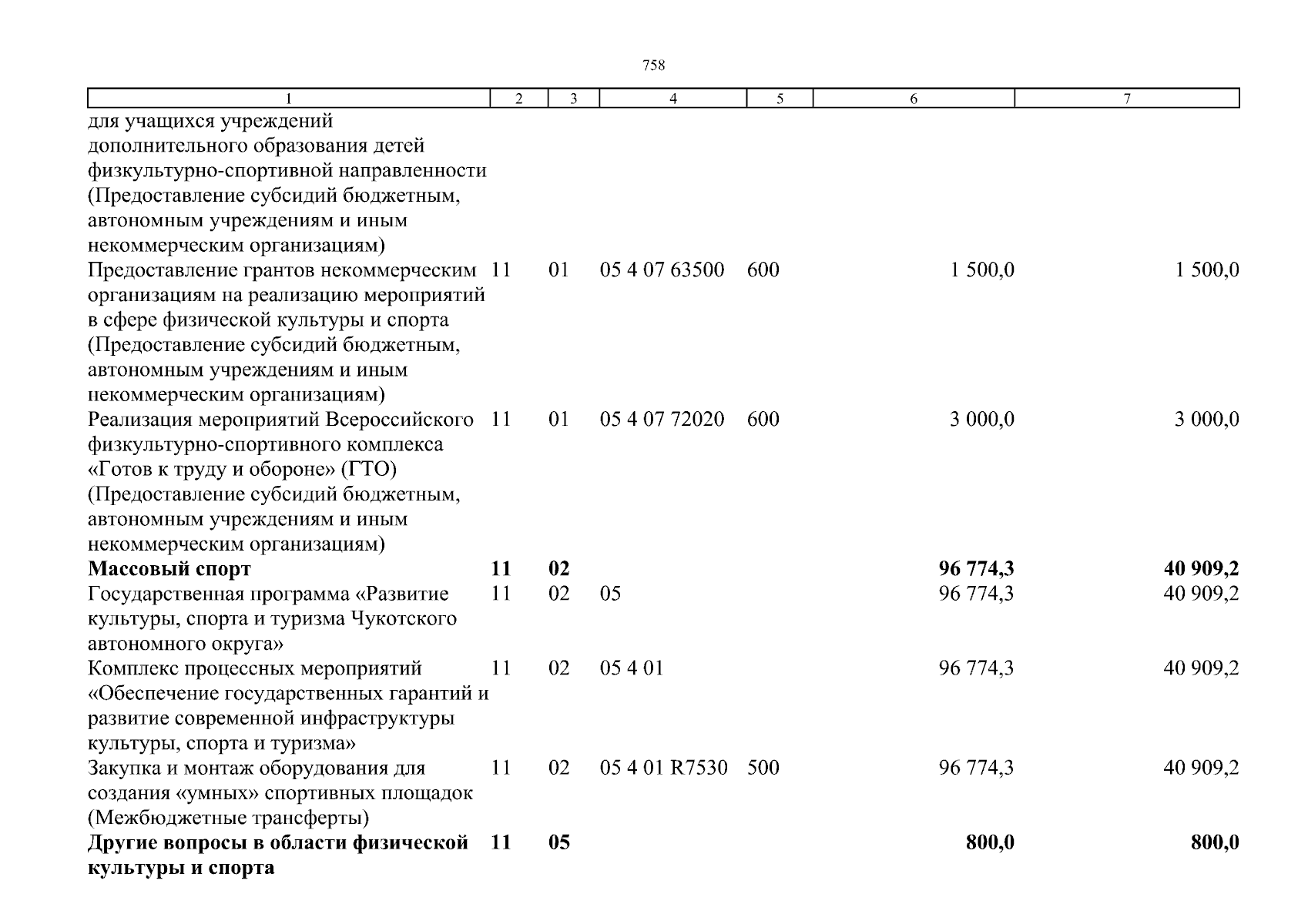 758

| 1 | 2 | 3 | 4 | 5 | 6 | 7 |
|---|---|---|---|---|---|---|
| для учащихся учреждений дополнительного образования детей физкультурно-спортивной направленности (Предоставление субсидий бюджетным, автономным учреждениям и иным некоммерческим организациям) | | | | | | |
| Предоставление грантов некоммерческим организациям на реализацию мероприятий в сфере физической культуры и спорта (Предоставление субсидий бюджетным, автономным учреждениям и иным некоммерческим организациям) | 11 | 01 | 05 4 07 63500 | 600 | 1 500,0 | 1 500,0 |
| Реализация мероприятий Всероссийского физкультурно-спортивного комплекса «Готов к труду и обороне» (ГТО) (Предоставление субсидий бюджетным, автономным учреждениям и иным некоммерческим организациям) | 11 | 01 | 05 4 07 72020 | 600 | 3 000,0 | 3 000,0 |
| **Массовый спорт** | **11** | **02** | | | **96 774,3** | **40 909,2** |
| Государственная программа «Развитие культуры, спорта и туризма Чукотского автономного округа» | 11 | 02 | 05 | | 96 774,3 | 40 909,2 |
| Комплекс процессных мероприятий «Обеспечение государственных гарантий и развитие современной инфраструктуры культуры, спорта и туризма» | 11 | 02 | 05 4 01 | | 96 774,3 | 40 909,2 |
| Закупка и монтаж оборудования для создания «умных» спортивных площадок (Межбюджетные трансферты) | 11 | 02 | 05 4 01 R7530 | 500 | 96 774,3 | 40 909,2 |
| **Другие вопросы в области физической культуры и спорта** | **11** | **05** | | | **800,0** | **800,0** |